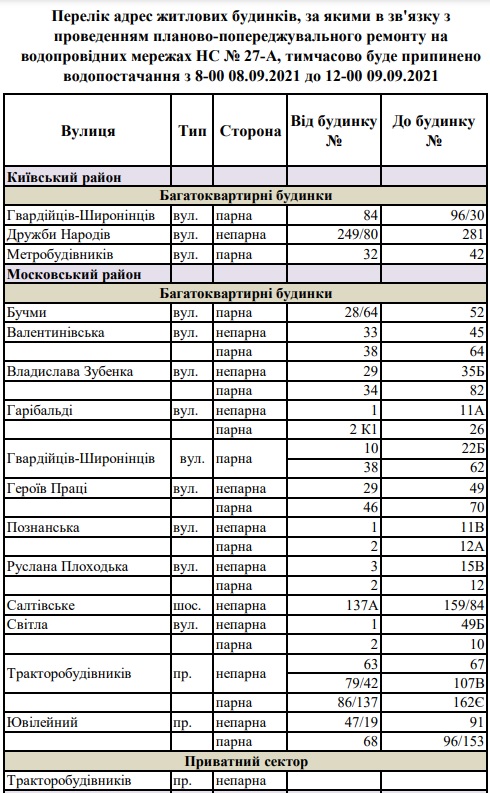 Перелік адрес житлових будинків, за якими в зв'язку з проведенням планово-попереджувального ремонту на водопровідних мережах НС № 27-А, тимчасово буде припинено водопостачання з 8-00 08.09.2021 до 12-00 09.09.2021

| Вулиця | Тип | Сторона | Від будинку № | До будинку № |
|---|---|---|---|---|
| Київський район | | | | |
| Багатоквартирні будинки | | | | |
| Гвардійців-Широнінців | вул. | парна | 84 | 96/30 |
| Дружби Народів | вул. | непарна | 249/80 | 281 |
| Метробудівників | вул. | парна | 32 | 42 |
| Московський район | | | | |
| Багатоквартирні будинки | | | | |
| Бучми | вул. | парна | 28/64 | 52 |
| Валентинівська | вул. | непарна | 33 | 45 |
| | | парна | 38 | 64 |
| Владислава Зубенка | вул. | непарна | 29 | 35Б |
| | | парна | 34 | 82 |
| Гарібальді | вул. | непарна | 1 | 11А |
| | | парна | 2 К1 | 26 |
| Гвардійців-Широнінців | вул. | парна | 10 | 22Б |
| | | | 38 | 62 |
| Героїв Праці | вул. | непарна | 29 | 49 |
| | | парна | 46 | 70 |
| Познанська | вул. | непарна | 1 | 11В |
| | | парна | 2 | 12А |
| Руслана Плоходька | вул. | непарна | 3 | 15В |
| | | парна | 2 | 12 |
| Салтівське | шос. | непарна | 137А | 159/84 |
| Світла | вул. | непарна | 1 | 49Б |
| | | парна | 2 | 10 |
| Тракторобудівників | пр. | непарна | 63 | 67 |
| | | | 79/42 | 107В |
| | | парна | 86/137 | 162Є |
| Ювілейний | пр. | непарна | 47/19 | 91 |
| | | парна | 68 | 96/153 |
| Приватний сектор | | | | |
| Тракторобудівників | пр. | непарна | | |